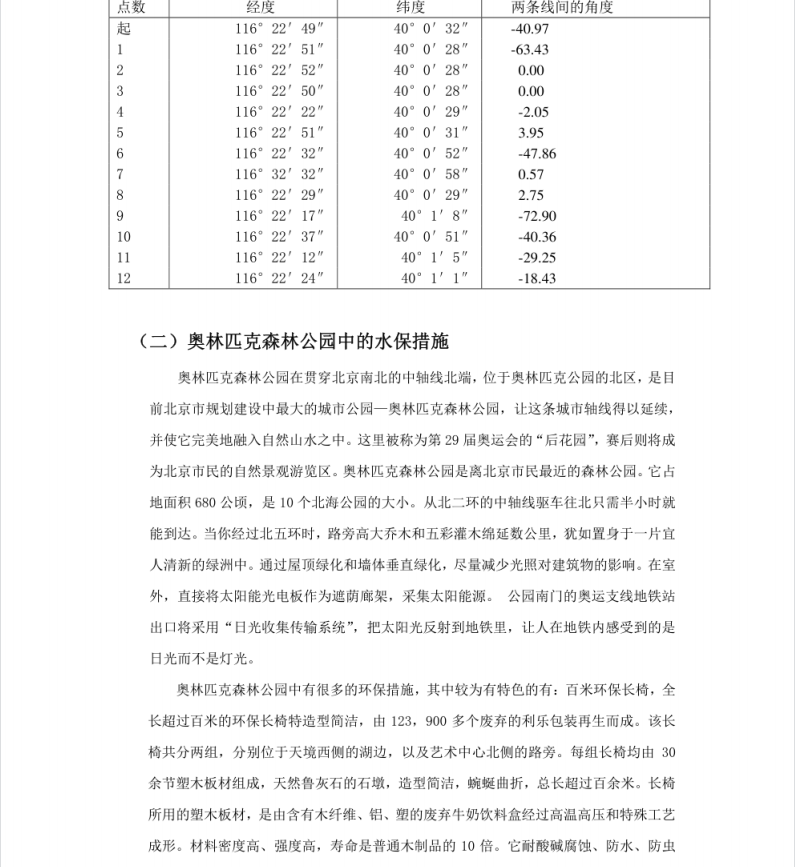 | 点数 | 经度 | 纬度 | 两条线间的角度 |
|---|---|---|---|
| 起 | 116° 22′ 49″ | 40° 0′ 32″ | -40.97 |
| 1 | 116° 22′ 51″ | 40° 0′ 28″ | -63.43 |
| 2 | 116° 22′ 52″ | 40° 0′ 28″ | 0.00 |
| 3 | 116° 22′ 50″ | 40° 0′ 28″ | 0.00 |
| 4 | 116° 22′ 22″ | 40° 0′ 29″ | -2.05 |
| 5 | 116° 22′ 51″ | 40° 0′ 31″ | 3.95 |
| 6 | 116° 22′ 32″ | 40° 0′ 52″ | -47.86 |
| 7 | 116° 32′ 32″ | 40° 0′ 58″ | 0.57 |
| 8 | 116° 22′ 29″ | 40° 0′ 29″ | 2.75 |
| 9 | 116° 22′ 17″ | 40° 1′ 8″ | -72.90 |
| 10 | 116° 22′ 37″ | 40° 0′ 51″ | -40.36 |
| 11 | 116° 22′ 12″ | 40° 1′ 5″ | -29.25 |
| 12 | 116° 22′ 24″ | 40° 1′ 1″ | -18.43 |

（二）奥林匹克森林公园中的水保措施

奥林匹克森林公园在贯穿北京南北的中轴线北端，位于奥林匹克公园的北区，是目前北京市规划建设中最大的城市公园—奥林匹克森林公园，让这条城市轴线得以延续，并使它完美地融入自然山水之中。这里被称为第 29 届奥运会的“后花园”，赛后则将成为北京市民的自然景观游览区。奥林匹克森林公园是离北京市民最近的森林公园。它占地面积 680 公顷，是 10 个北海公园的大小。从北二环的中轴线驱车往北只需半小时就能到达。当你经过北五环时，路旁高大乔木和五彩灌木绵延数公里，犹如置身于一片宜人清新的绿洲中。通过屋顶绿化和墙体垂直绿化，尽量减少光照对建筑物的影响。在室外，直接将太阳能光电板作为遮荫廊架，采集太阳能源。 公园南门的奥运支线地铁站出口将采用“日光收集传输系统”，把太阳光反射到地铁里，让人在地铁内感受到的是日光而不是灯光。

奥林匹克森林公园中有很多的环保措施，其中较为有特色的有：百米环保长椅，全长超过百米的环保长椅特造型简洁，由 123，900 多个废弃的利乐包装再生而成。该长椅共分两组，分别位于天境西侧的湖边，以及艺术中心北侧的路旁。每组长椅均由 30 余节塑木板材组成，天然鲁灰石的石墩，造型简洁，蜿蜒曲折，总长超过百余米。长椅所用的塑木板材，是由含有木纤维、铝、塑的废弃牛奶饮料盒经过高温高压和特殊工艺成形。材料密度高、强度高，寿命是普通木制品的 10 倍。它耐酸碱腐蚀、防水、防虫